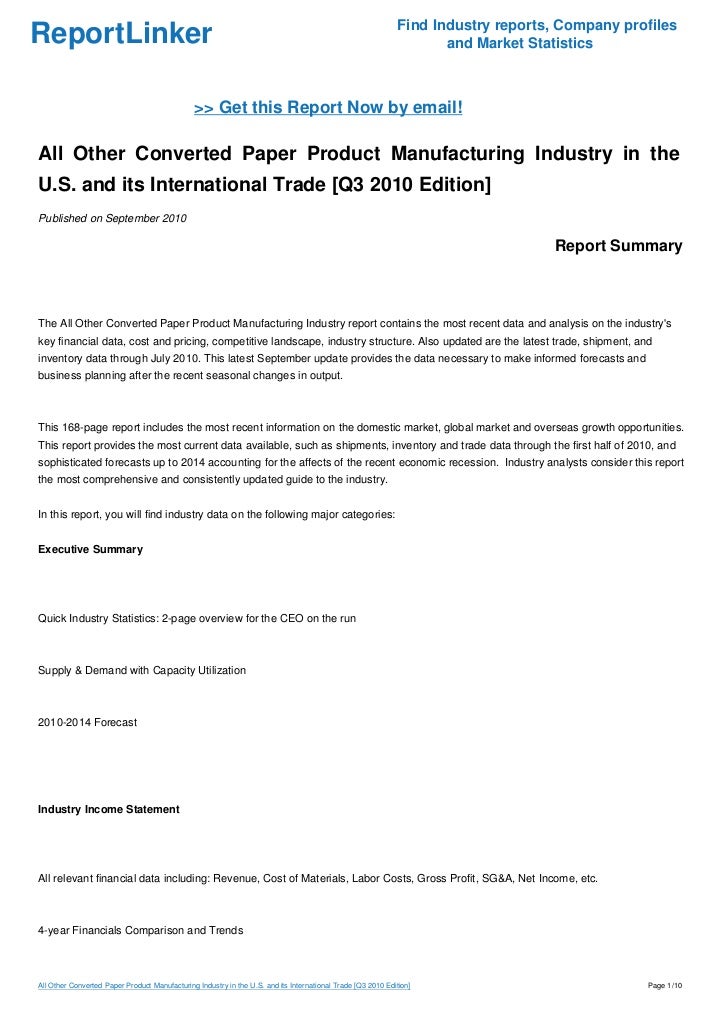 ReportLinker

Find Industry reports, Company profiles and Market Statistics

>> Get this Report Now by email!

All Other Converted Paper Product Manufacturing Industry in the U.S. and its International Trade [Q3 2010 Edition]

Published on September 2010

Report Summary

The All Other Converted Paper Product Manufacturing Industry report contains the most recent data and analysis on the industry's key financial data, cost and pricing, competitive landscape, industry structure. Also updated are the latest trade, shipment, and inventory data through July 2010. This latest September update provides the data necessary to make informed forecasts and business planning after the recent seasonal changes in output.

This 168-page report includes the most recent information on the domestic market, global market and overseas growth opportunities. This report provides the most current data available, such as shipments, inventory and trade data through the first half of 2010, and sophisticated forecasts up to 2014 accounting for the affects of the recent economic recession. Industry analysts consider this report the most comprehensive and consistently updated guide to the industry.

In this report, you will find industry data on the following major categories:

Executive Summary

Quick Industry Statistics: 2-page overview for the CEO on the run

Supply & Demand with Capacity Utilization

2010-2014 Forecast

Industry Income Statement

All relevant financial data including: Revenue, Cost of Materials, Labor Costs, Gross Profit, SG&A, Net Income, etc.

4-year Financials Comparison and Trends

All Other Converted Paper Product Manufacturing Industry in the U.S. and its International Trade [Q3 2010 Edition]

Page 1/10